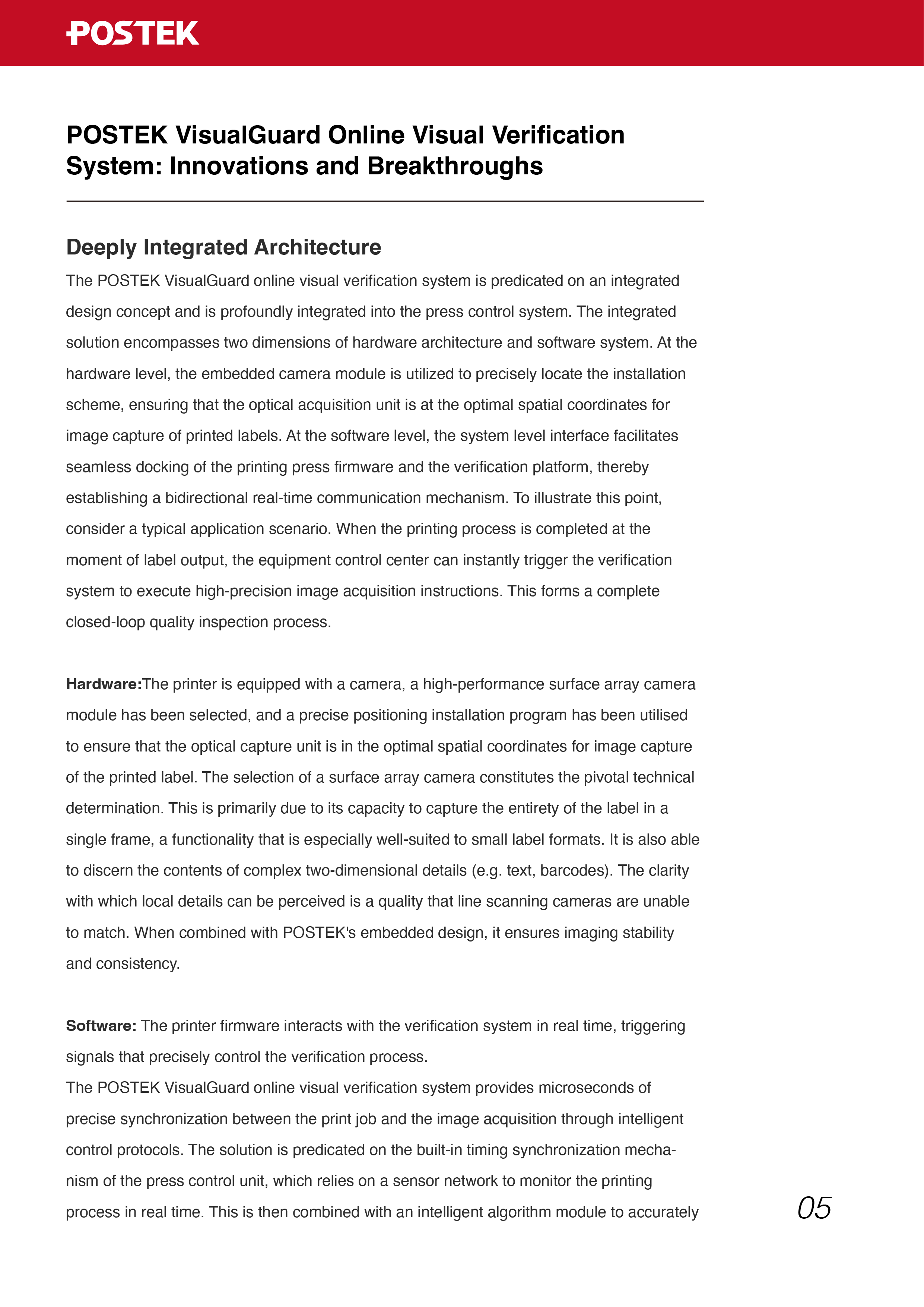 POSTEK

POSTEK VisualGuard Online Visual Verification System: Innovations and Breakthroughs

Deeply Integrated Architecture

The POSTEK VisualGuard online visual verification system is predicated on an integrated design concept and is profoundly integrated into the press control system. The integrated solution encompasses two dimensions of hardware architecture and software system. At the hardware level, the embedded camera module is utilized to precisely locate the installation scheme, ensuring that the optical acquisition unit is at the optimal spatial coordinates for image capture of printed labels. At the software level, the system level interface facilitates seamless docking of the printing press firmware and the verification platform, thereby establishing a bidirectional real-time communication mechanism. To illustrate this point, consider a typical application scenario. When the printing process is completed at the moment of label output, the equipment control center can instantly trigger the verification system to execute high-precision image acquisition instructions. This forms a complete closed-loop quality inspection process.

Hardware:The printer is equipped with a camera, a high-performance surface array camera module has been selected, and a precise positioning installation program has been utilised to ensure that the optical capture unit is in the optimal spatial coordinates for image capture of the printed label. The selection of a surface array camera constitutes the pivotal technical determination. This is primarily due to its capacity to capture the entirety of the label in a single frame, a functionality that is especially well-suited to small label formats. It is also able to discern the contents of complex two-dimensional details (e.g. text, barcodes). The clarity with which local details can be perceived is a quality that line scanning cameras are unable to match. When combined with POSTEK's embedded design, it ensures imaging stability and consistency.

Software: The printer firmware interacts with the verification system in real time, triggering signals that precisely control the verification process.
The POSTEK VisualGuard online visual verification system provides microseconds of precise synchronization between the print job and the image acquisition through intelligent control protocols. The solution is predicated on the built-in timing synchronization mechanism of the press control unit, which relies on a sensor network to monitor the printing process in real time. This is then combined with an intelligent algorithm module to accurately

05